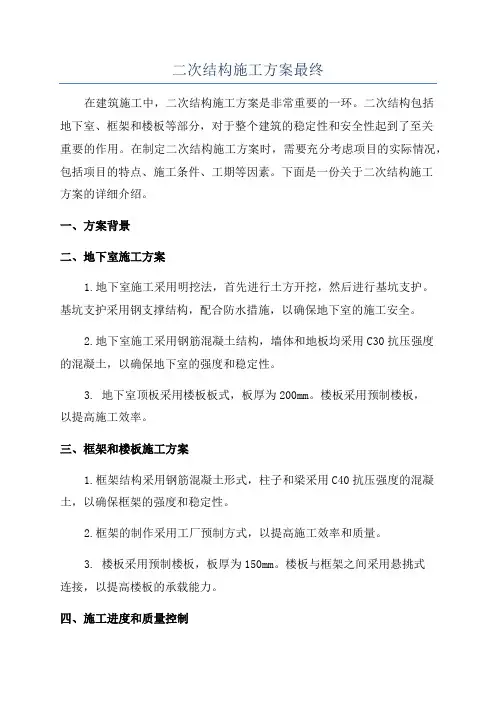 二次结构施工方案最终

在建筑施工中，二次结构施工方案是非常重要的一环。二次结构包括地下室、框架和楼板等部分，对于整个建筑的稳定性和安全性起到了至关重要的作用。在制定二次结构施工方案时，需要充分考虑项目的实际情况，包括项目的特点、施工条件、工期等因素。下面是一份关于二次结构施工方案的详细介绍。

一、方案背景

二、地下室施工方案

1.地下室施工采用明挖法，首先进行土方开挖，然后进行基坑支护。基坑支护采用钢支撑结构，配合防水措施，以确保地下室的施工安全。

2.地下室施工采用钢筋混凝土结构，墙体和地板均采用C30抗压强度的混凝土，以确保地下室的强度和稳定性。

3. 地下室顶板采用楼板板式，板厚为200mm。楼板采用预制楼板，以提高施工效率。

三、框架和楼板施工方案

1.框架结构采用钢筋混凝土形式，柱子和梁采用C40抗压强度的混凝土，以确保框架的强度和稳定性。

2.框架的制作采用工厂预制方式，以提高施工效率和质量。

3. 楼板采用预制楼板，板厚为150mm。楼板与框架之间采用悬挑式连接，以提高楼板的承载能力。

四、施工进度和质量控制